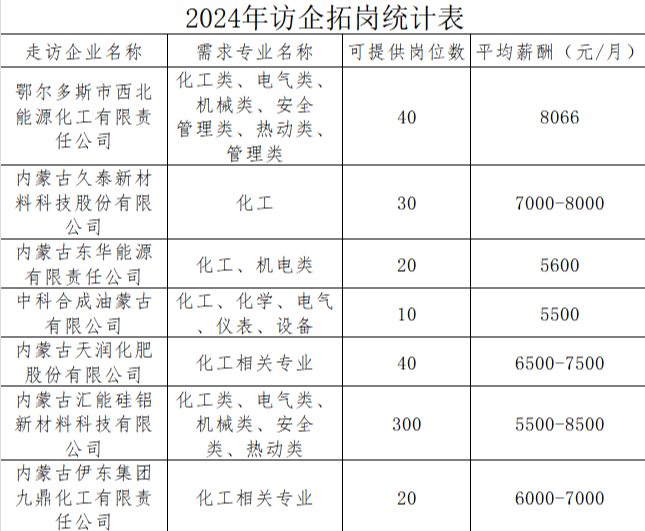 2024年访企拓岗统计表

| 走访企业名称 | 需求专业名称 | 可提供岗位数 | 平均薪酬（元/月） |
|---|---|---|---|
| 鄂尔多斯市西北能源化工有限责任公司 | 化工类、电气类、机械类、安全管理类、热动类、管理类 | 40 | 8066 |
| 内蒙古久泰新材料科技股份有限公司 | 化工 | 30 | 7000-8000 |
| 内蒙古东华能源有限责任公司 | 化工、机电类 | 20 | 5600 |
| 中科合成油蒙古有限公司 | 化工、化学、电气、仪表、设备 | 10 | 5500 |
| 内蒙古天润化肥股份有限公司 | 化工相关专业 | 40 | 6500-7500 |
| 内蒙古汇能硅铝新材料科技有限公司 | 化工类、电气类、机械类、安全类、热动类 | 300 | 5500-8500 |
| 内蒙古伊东集团九鼎化工有限责任公司 | 化工相关专业 | 20 | 6000-7000 |